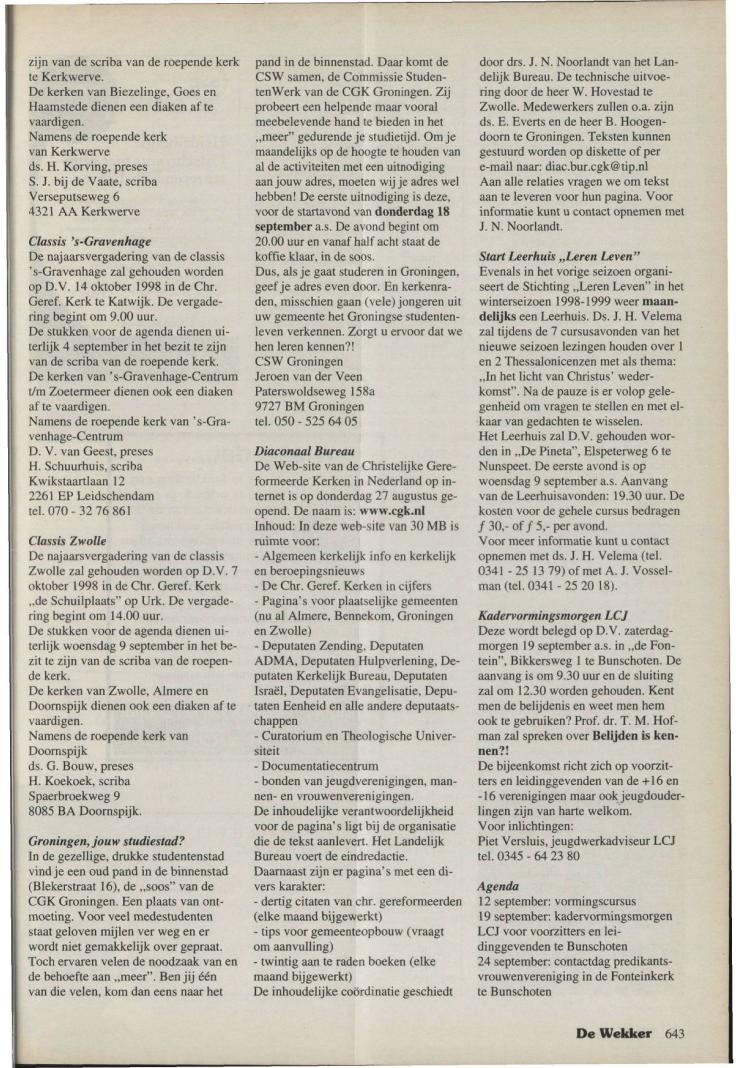 zijn van de scriba van de roepende kerk te Kerkwerve.
De kerken van Biezelinge, Goes en Haamstede dienen een diaken af te vaardigen.
Namens de roepende kerk
van Kerkwerve
ds. H. Korving, preses
S. J. bij de Vaate, scriba
Verseputseweg 6
4321 AA Kerkwerve

Classis 's-Gravenhage
De najaarsvergadering van de classis 's-Gravenhage zal gehouden worden op D.V. 14 oktober 1998 in de Chr. Geref. Kerk te Katwijk. De vergadering begint om 9.00 uur.
De stukken voor de agenda dienen uiterlijk 4 september in het bezit te zijn van de scriba van de roepende kerk.
De kerken van 's-Gravenhage-Centrum t/m Zoetermeer dienen ook een diaken af te vaardigen.
Namens de roepende kerk van 's-Gravenhage-Centrum
D. V. van Geest, preses
H. Schuurhuis, scriba
Kwikstaartlaan 12
2261 EP Leidschendam
tel. 070 - 32 76 861

Classis Zwolle
De najaarsvergadering van de classis Zwolle zal gehouden worden op D.V. 7 oktober 1998 in de Chr. Geref. Kerk „de Schuilplaats" op Urk. De vergadering begint om 14.00 uur.
De stukken voor de agenda dienen uiterlijk woensdag 9 september in het bezit te zijn van de scriba van de roepende kerk.
De kerken van Zwolle, Almere en Doornspijk dienen ook een diaken af te vaardigen.
Namens de roepende kerk van Doornspijk
ds. G. Bouw, preses
H. Koekoek, scriba
Spaerbroekweg 9
8085 BA Doornspijk.

Groningen, jouw studiestad?
In de gezellige, drukke studentenstad vind je een oud pand in de binnenstad (Blekerstraat 16), de „soos" van de CGK Groningen. Een plaats van ontmoeting. Voor veel medestudenten staat geloven mijlen ver weg en er wordt niet gemakkelijk over gepraat. Toch ervaren velen de noodzaak van en de behoefte aan „meer". Ben jij één van die velen, kom dan eens naar het pand in de binnenstad. Daar komt de CSW samen, de Commissie StudentenWerk van de CGK Groningen. Zij probeert een helpende maar vooral meebelevende hand te bieden in het „meer" gedurende je studietijd. Om je maandelijks op de hoogte te houden van al de activiteiten met een uitnodiging aan jouw adres, moeten wij je adres wel hebben! De eerste uitnodiging is deze, voor de startavond van donderdag 18 september a.s. De avond begint om 20.00 uur en vanaf half acht staat de koffie klaar, in de soos.
Dus, als je gaat studeren in Groningen, geef je adres even door. En kerkenraden, misschien gaan (vele) jongeren uit uw gemeente het Groningse studentenleven verkennen. Zorgt u ervoor dat we hen leren kennen?!
CSW Groningen
Jeroen van der Veen
Paterswoldseweg 158a
9727 BM Groningen
tel. 050 - 525 64 05

Diaconaal Bureau
De Web-site van de Christelijke Gereformeerde Kerken in Nederland op internet is op donderdag 27 augustus geopend. De naam is: www.cgk.nl
Inhoud: In deze web-site van 30 MB is ruimte voor:
- Algemeen kerkelijk info en kerkelijk en beroepingsnieuws
- De Chr. Geref. Kerken in cijfers
- Pagina's voor plaatselijke gemeenten (nu al Almere, Bennekom, Groningen en Zwolle)
- Deputaten Zending, Deputaten ADMA, Deputaten Hulpverlening, Deputaten Kerkelijk Bureau, Deputaten Israël, Deputaten Evangelisatie, Deputaten Eenheid en alle andere deputaatschappen
- Curatorium en Theologische Universiteit
- Documentatiecentrum
- bonden van jeugdverenigingen, mannen- en vrouwenverenigingen.
De inhoudelijke verantwoordelijkheid voor de pagina's ligt bij de organisatie die de tekst aanlevert. Het Landelijk Bureau voert de eindredactie.
Daarnaast zijn er pagina's met een divers karakter:
- dertig citaten van chr. gereformeerden (elke maand bijgewerkt)
- tips voor gemeenteopbouw (vraagt om aanvulling)
- twintig aan te raden boeken (elke maand bijgewerkt)
De inhoudelijke coördinatie geschiedt door drs. J. N. Noorlandt van het Landelijk Bureau. De technische uitvoering door de heer W. Hovestad te Zwolle. Medewerkers zullen o.a. zijn ds. E. Everts en de heer B. Hoogendoorn te Groningen. Teksten kunnen gestuurd worden op diskette of per e-mail naar: diac.bur.cgk@tip.nl
Aan alle relaties vragen we om tekst aan te leveren voor hun pagina. Voor informatie kunt u contact opnemen met J. N. Noorlandt.

Start Leerhuis „Leren Leven"
Evenals in het vorige seizoen organiseert de Stichting „Leren Leven" in het winterseizoen 1998-1999 weer maandelijks een Leerhuis. Ds. J. H. Velema zal tijdens de 7 cursusavonden van het nieuwe seizoen lezingen houden over 1 en 2 Thessalonicenzen met als thema: „In het licht van Christus' wederkomst". Na de pauze is er volop gelegenheid om vragen te stellen en met elkaar van gedachten te wisselen.
Het Leerhuis zal D.V. gehouden worden in „De Pineta", Elspeterweg 6 te Nunspeet. De eerste avond is op woensdag 9 september a.s. Aanvang van de Leerhuisavonden: 19.30 uur. De kosten voor de gehele cursus bedragen ƒ 30,- of ƒ 5,- per avond.
Voor meer informatie kunt u contact opnemen met ds. J. H. Velema (tel. 0341 - 25 13 79) of met A. J. Vosselman (tel. 0341 - 25 20 18).

Kadervormingsmorgen LCJ
Deze wordt belegd op D.V. zaterdagmorgen 19 september a.s. in „de Fontein", Bikkersweg 1 te Bunschoten. De aanvang is om 9.30 uur en de sluiting zal om 12.30 worden gehouden. Kent men de belijdenis en weet men hem ook te gebruiken? Prof. dr. T. M. Hofman zal spreken over Belijden is kennen?!
De bijeenkomst richt zich op voorzitters en leidinggevenden van de +16 en -16 verenigingen maar ook jeugdouderlingen zijn van harte welkom.
Voor inlichtingen:
Piet Versluis, jeugdwerkadviseur LCJ
tel. 0345 - 64 23 80

Agenda
12 september: vormingscursus
19 september: kadervormingsmorgen LCJ voor voorzitters en leidinggevenden te Bunschoten
24 september: contactdag predikantsvrouwenvereniging in de Fonteinkerk te Bunschoten

De Wekker 643